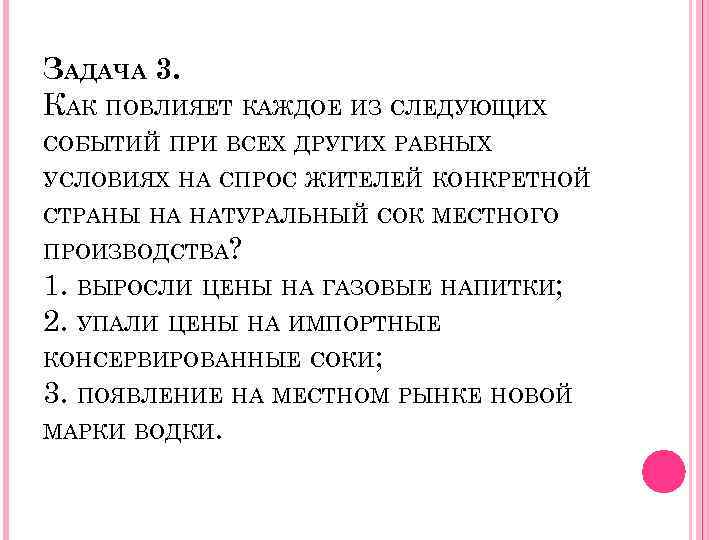 Задача 3.
Как повлияет каждое из следующих событий при всех других равных условиях на спрос жителей конкретной страны на натуральный сок местного производства?
1. выросли цены на газовые напитки;
2. упали цены на импортные консервированные соки;
3. появление на местном рынке новой марки водки.